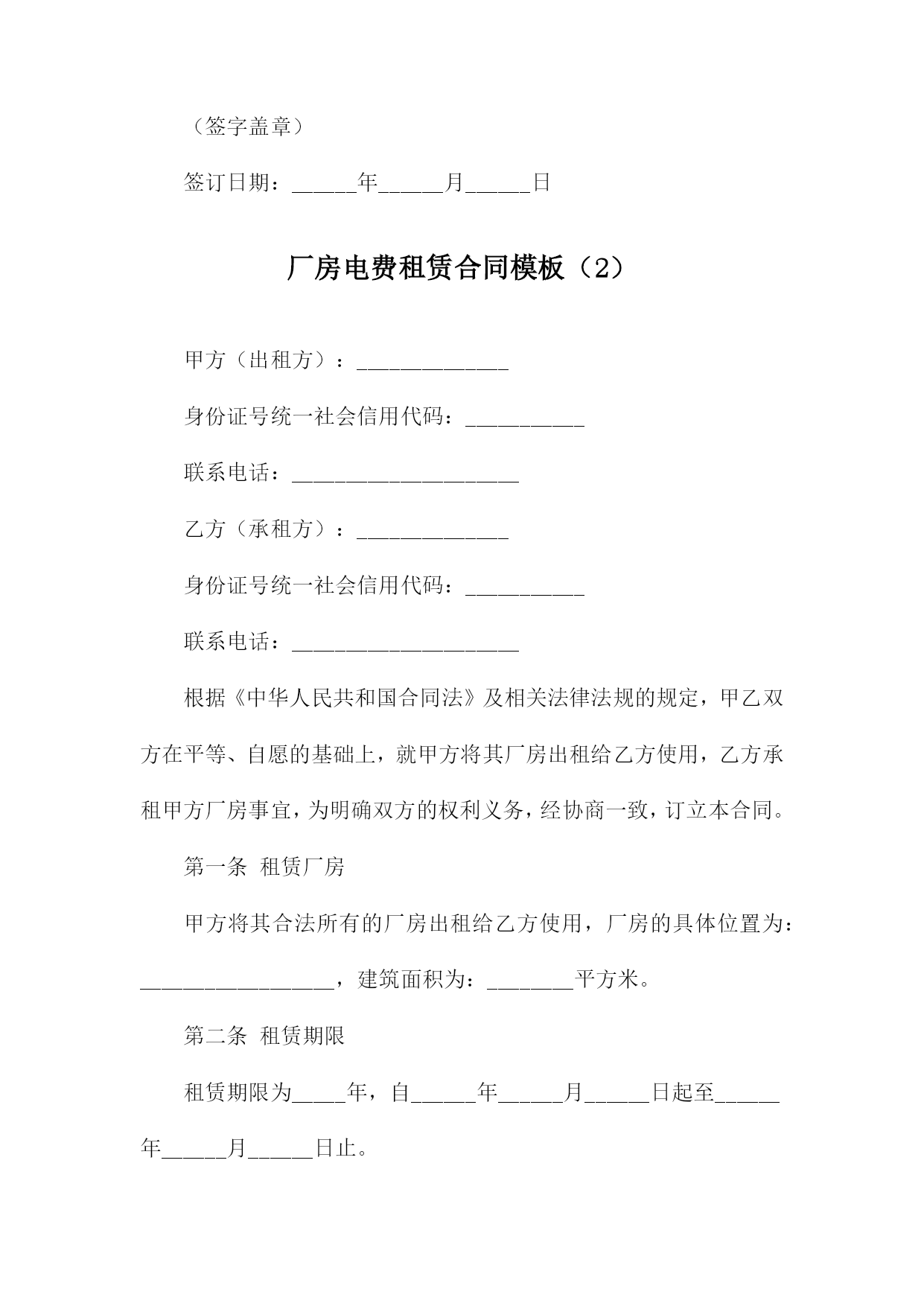 （签字盖章）

签订日期：______年______月______日

厂房电费租赁合同模板（2）

甲方（出租方）：______________

身份证号统一社会信用代码：___________

联系电话：_____________________

乙方（承租方）：______________

身份证号统一社会信用代码：___________

联系电话：_____________________

根据《中华人民共和国合同法》及相关法律法规的规定，甲乙双方在平等、自愿的基础上，就甲方将其厂房出租给乙方使用，乙方承租甲方厂房事宜，为明确双方的权利义务，经协商一致，订立本合同。

第一条 租赁厂房

甲方将其合法所有的厂房出租给乙方使用，厂房的具体位置为：__________________，建筑面积为：________平方米。

第二条 租赁期限

租赁期限为_____年，自______年______月______日起至______年______月______日止。